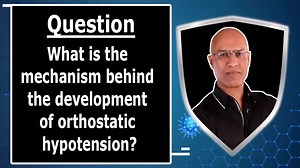 Question

What is the mechanism behind the development of orthostatic hypotension?